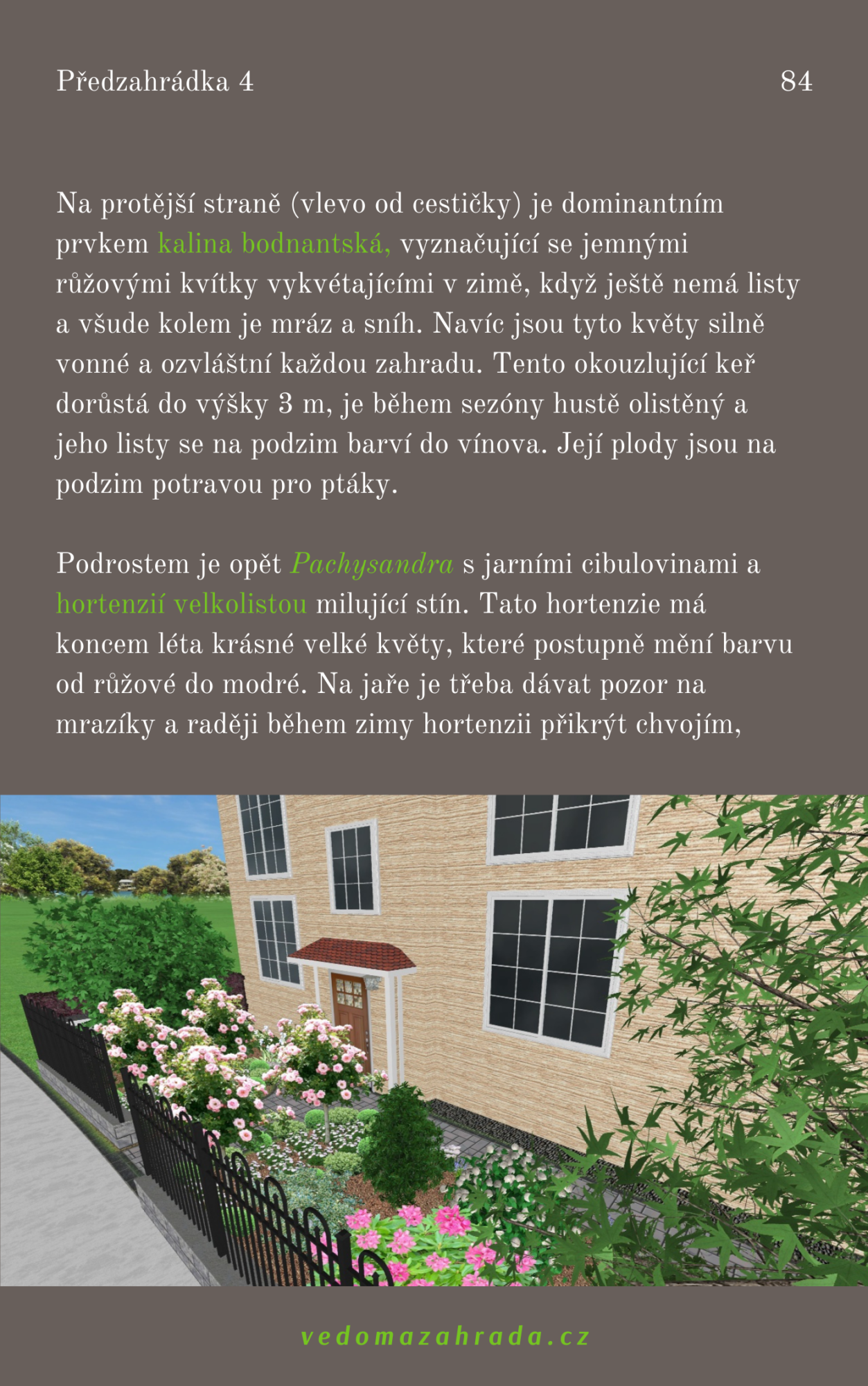 Předzahrádka 4

84

Na protější straně (vlevo od cestičky) je dominantním prvkem kalina bodnantská, vyznačující se jemnými růžovými kvítky vykvétajícími v zimě, když ještě nemá listy a všude kolem je mráz a sníh. Navíc jsou tyto květy silně vonné a ozvláštní každou zahradu. Tento okouzlující keř dorůstá do výšky 3 m, je během sezóny hustě olistěný a jeho listy se na podzim barví do vínova. Její plody jsou na podzim potravou pro ptáky.

Podrostem je opět Pachysandra s jarními cibulovinami a hortenzií velkolistou milující stín. Tato hortenzie má koncem léta krásné velké květy, které postupně mění barvu od růžové do modré. Na jaře je třeba dávat pozor na mrazíky a raději během zimy hortenzii přikrýt chvojím,

vedomazahrada.cz